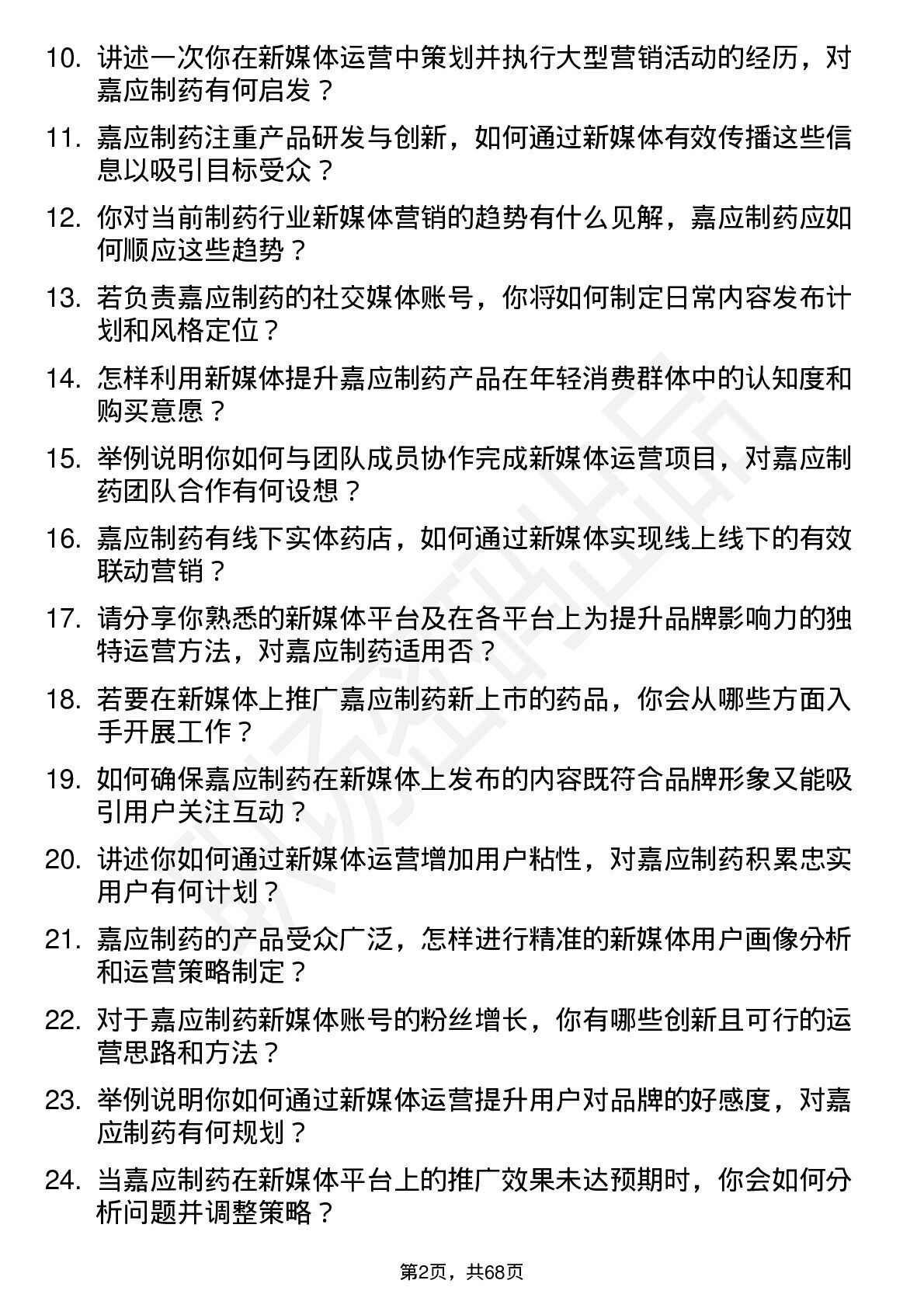 10. 讲述一次你在新媒体运营中策划并执行大型营销活动的经历，对嘉应制药有何启发？

11. 嘉应制药注重产品研发与创新，如何通过新媒体有效传播这些信息以吸引目标受众？

12. 你对当前制药行业新媒体营销的趋势有什么见解，嘉应制药应如何顺应这些趋势？

13. 若负责嘉应制药的社交媒体账号，你将如何制定日常内容发布计划和风格定位？

14. 怎样利用新媒体提升嘉应制药产品在年轻消费群体中的认知度和购买意愿？

15. 举例说明你如何与团队成员协作完成新媒体运营项目，对嘉应制药团队合作有何设想？

16. 嘉应制药有线下实体药店，如何通过新媒体实现线上线下的有效联动营销？

17. 请分享你熟悉的新媒体平台及在各平台上为提升品牌影响力的独特运营方法，对嘉应制药适用否？

18. 若要在新媒体上推广嘉应制药新上市的药品，你会从哪些方面入手开展工作？

19. 如何确保嘉应制药在新媒体上发布的内容既符合品牌形象又能吸引用户关注互动？

20. 讲述你如何通过新媒体运营增加用户粘性，对嘉应制药积累忠实用户有何计划？

21. 嘉应制药的产品受众广泛，怎样进行精准的新媒体用户画像分析和运营策略制定？

22. 对于嘉应制药新媒体账号的粉丝增长，你有哪些创新且可行的运营思路和方法？

23. 举例说明你如何通过新媒体运营提升用户对品牌的好感度，对嘉应制药有何规划？

24. 当嘉应制药在新媒体平台上的推广效果未达预期时，你会如何分析问题并调整策略？

第2页，共68页